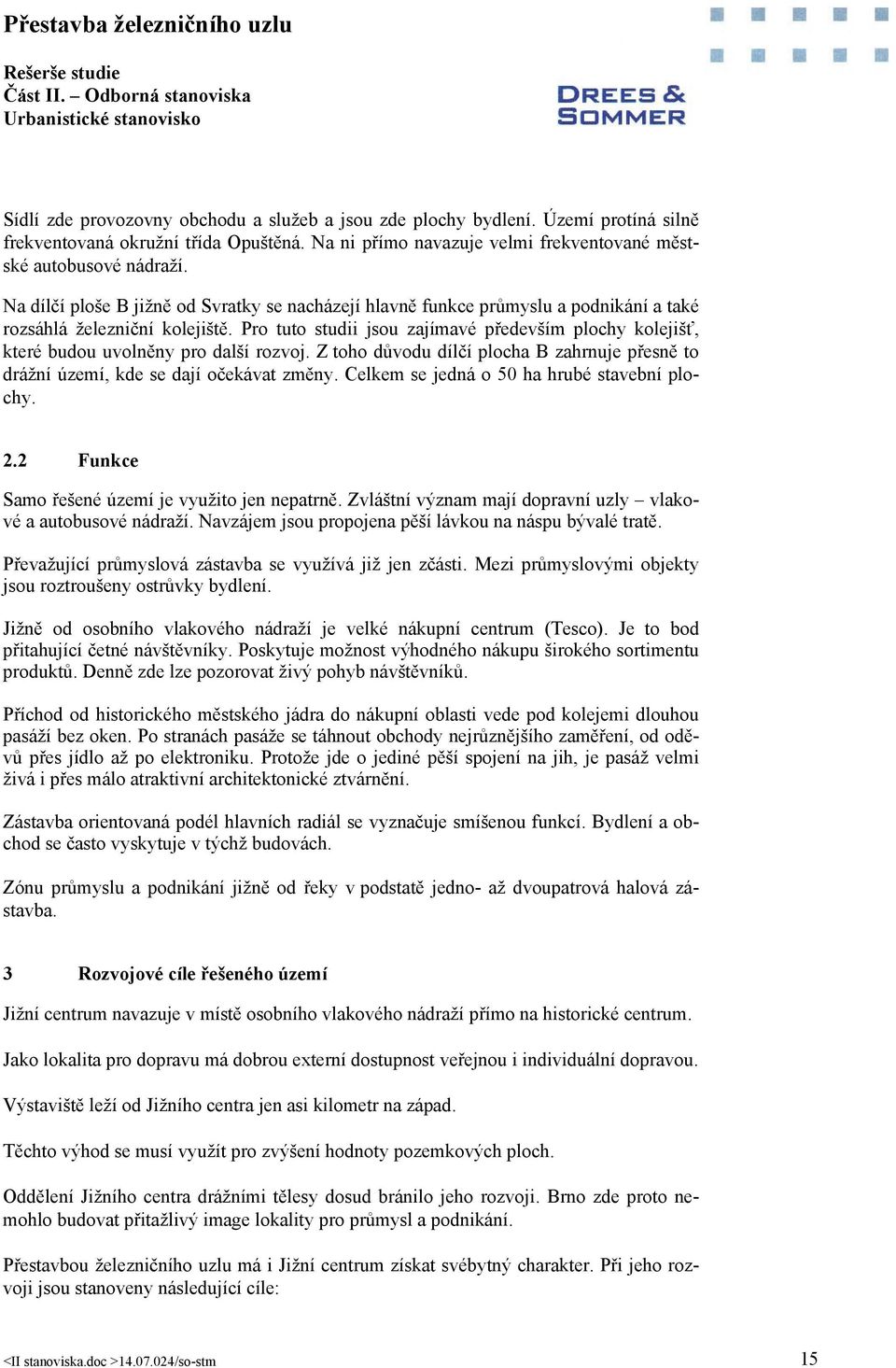 Přestavba železničního uzlu

Rešerše studie
Část II. – Odborná stanoviska
Urbanistické stanovisko

DREES & SOMMER

Sídlí zde provozovny obchodu a služeb a jsou zde plochy bydlení. Území protíná silně frekventovaná okružní třída Opuštěná. Na ni přímo navazuje velmi frekventované městské autobusové nádraží.

Na dílčí ploše B jižně od Svratky se nacházejí hlavně funkce průmyslu a podnikání a také rozsáhlá železniční kolejiště. Pro tuto studii jsou zajímavé především plochy kolejišť, které budou uvolněny pro další rozvoj. Z toho důvodu dílčí plocha B zahrnuje přesně to drážní území, kde se dají očekávat změny. Celkem se jedná o 50 ha hrubé stavební plochy.

2.2 Funkce

Samo řešené území je využito jen nepatrně. Zvláštní význam mají dopravní uzly – vlakové a autobusové nádraží. Navzájem jsou propojena pěší lávkou na náspu bývalé tratě.

Převažující průmyslová zástavba se využívá již jen zčásti. Mezi průmyslovými objekty jsou roztroušeny ostrůvky bydlení.

Jižně od osobního vlakového nádraží je velké nákupní centrum (Tesco). Je to bod přitahující četné návštěvníky. Poskytuje možnost výhodného nákupu širokého sortimentu produktů. Denně zde lze pozorovat živý pohyb návštěvníků.

Příchod od historického městského jádra do nákupní oblasti vede pod kolejemi dlouhou pasáží bez oken. Po stranách pasáže se táhnout obchody nejrůznějšího zaměření, od oděvů přes jídlo až po elektroniku. Protože jde o jediné pěší spojení na jih, je pasáž velmi živá i přes málo atraktivní architektonické ztvárnění.

Zástavba orientovaná podél hlavních radiál se vyznačuje smíšenou funkcí. Bydlení a obchod se často vyskytuje v týchž budovách.

Zónu průmyslu a podnikání jižně od řeky v podstatě jedno- až dvoupatrová halová zástavba.

3 Rozvojové cíle řešeného území

Jižní centrum navazuje v místě osobního vlakového nádraží přímo na historické centrum.

Jako lokalita pro dopravu má dobrou externí dostupnost veřejnou i individuální dopravou.

Výstaviště leží od Jižního centra jen asi kilometr na západ.

Těchto výhod se musí využít pro zvýšení hodnoty pozemkových ploch.

Oddělení Jižního centra drážními tělesy dosud bránilo jeho rozvoji. Brno zde proto nemohlo budovat přitažlivý image lokality pro průmysl a podnikání.

Přestavbou železničního uzlu má i Jižní centrum získat svébytný charakter. Při jeho rozvoji jsou stanoveny následující cíle:

<II stanoviska.doc >14.07.024/so-stm 15